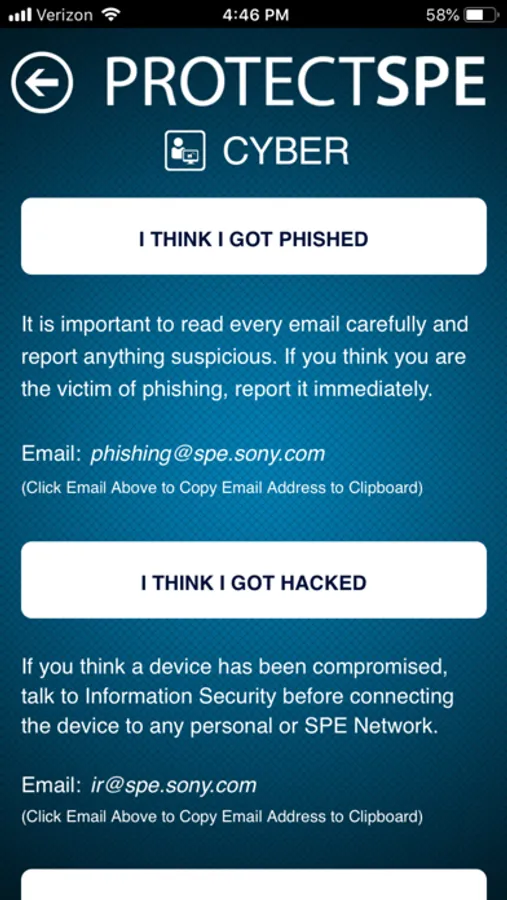 Verizon 4:46 PM 58%

PROTECTSPE

CYBER

I THINK I GOT PHISHED

It is important to read every email carefully and report anything suspicious. If you think you are the victim of phishing, report it immediately.

Email: phishing@spe.sony.com
(Click Email Above to Copy Email Address to Clipboard)

I THINK I GOT HACKED

If you think a device has been compromised, talk to Information Security before connecting the device to any personal or SPE Network.

Email: ir@spe.sony.com
(Click Email Above to Copy Email Address to Clipboard)